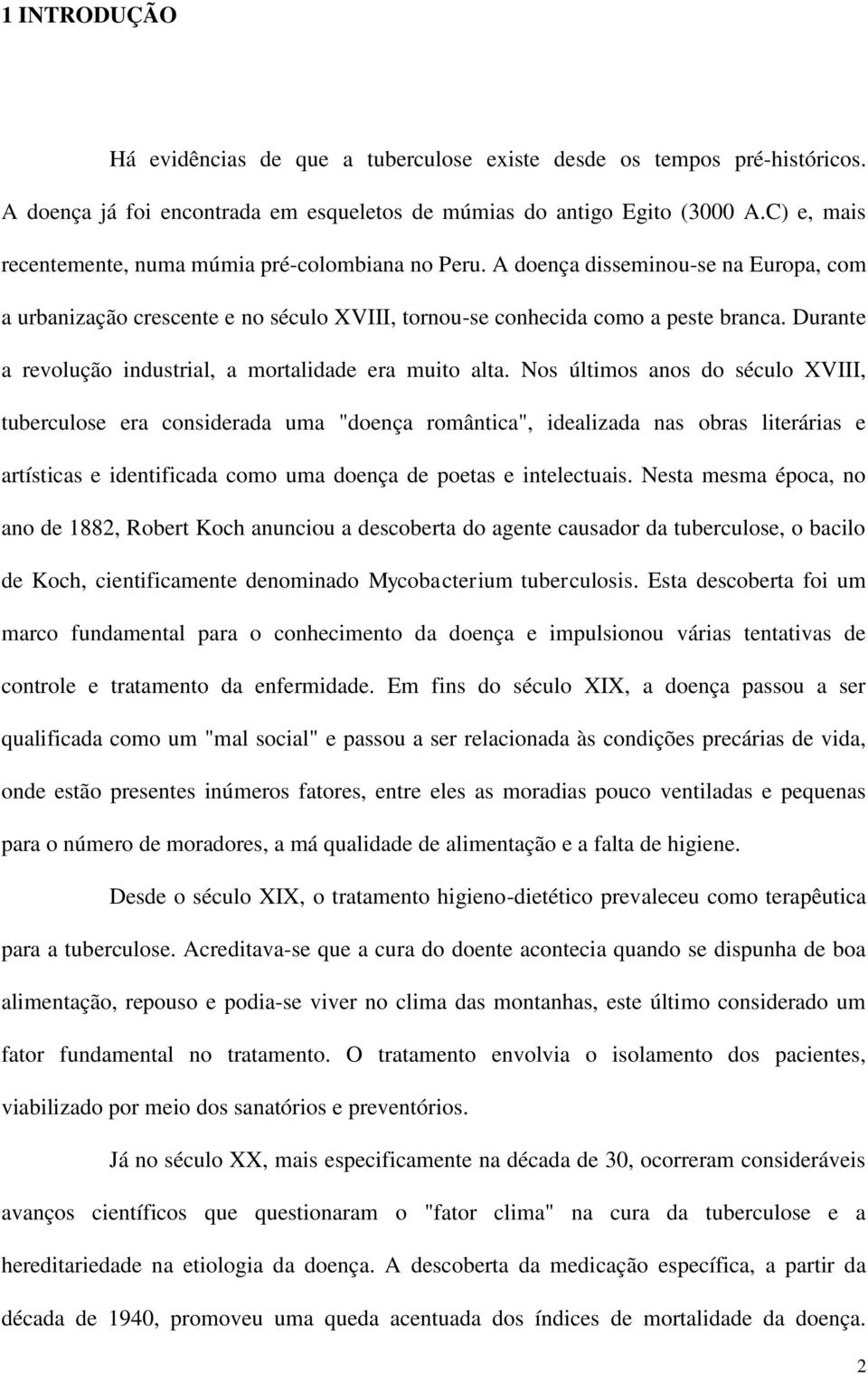 1 INTRODUÇÃO

Há evidências de que a tuberculose existe desde os tempos pré-históricos. A doença já foi encontrada em esqueletos de múmias do antigo Egito (3000 A.C) e, mais recentemente, numa múmia pré-colombiana no Peru. A doença disseminou-se na Europa, com a urbanização crescente e no século XVIII, tornou-se conhecida como a peste branca. Durante a revolução industrial, a mortalidade era muito alta. Nos últimos anos do século XVIII, tuberculose era considerada uma "doença romântica", idealizada nas obras literárias e artísticas e identificada como uma doença de poetas e intelectuais. Nesta mesma época, no ano de 1882, Robert Koch anunciou a descoberta do agente causador da tuberculose, o bacilo de Koch, cientificamente denominado Mycobacterium tuberculosis. Esta descoberta foi um marco fundamental para o conhecimento da doença e impulsionou várias tentativas de controle e tratamento da enfermidade. Em fins do século XIX, a doença passou a ser qualificada como um "mal social" e passou a ser relacionada às condições precárias de vida, onde estão presentes inúmeros fatores, entre eles as moradias pouco ventiladas e pequenas para o número de moradores, a má qualidade de alimentação e a falta de higiene.

Desde o século XIX, o tratamento higieno-dietético prevaleceu como terapêutica para a tuberculose. Acreditava-se que a cura do doente acontecia quando se dispunha de boa alimentação, repouso e podia-se viver no clima das montanhas, este último considerado um fator fundamental no tratamento. O tratamento envolvia o isolamento dos pacientes, viabilizado por meio dos sanatórios e preventórios.

Já no século XX, mais especificamente na década de 30, ocorreram consideráveis avanços científicos que questionaram o "fator clima" na cura da tuberculose e a hereditariedade na etiologia da doença. A descoberta da medicação específica, a partir da década de 1940, promoveu uma queda acentuada dos índices de mortalidade da doença.

2